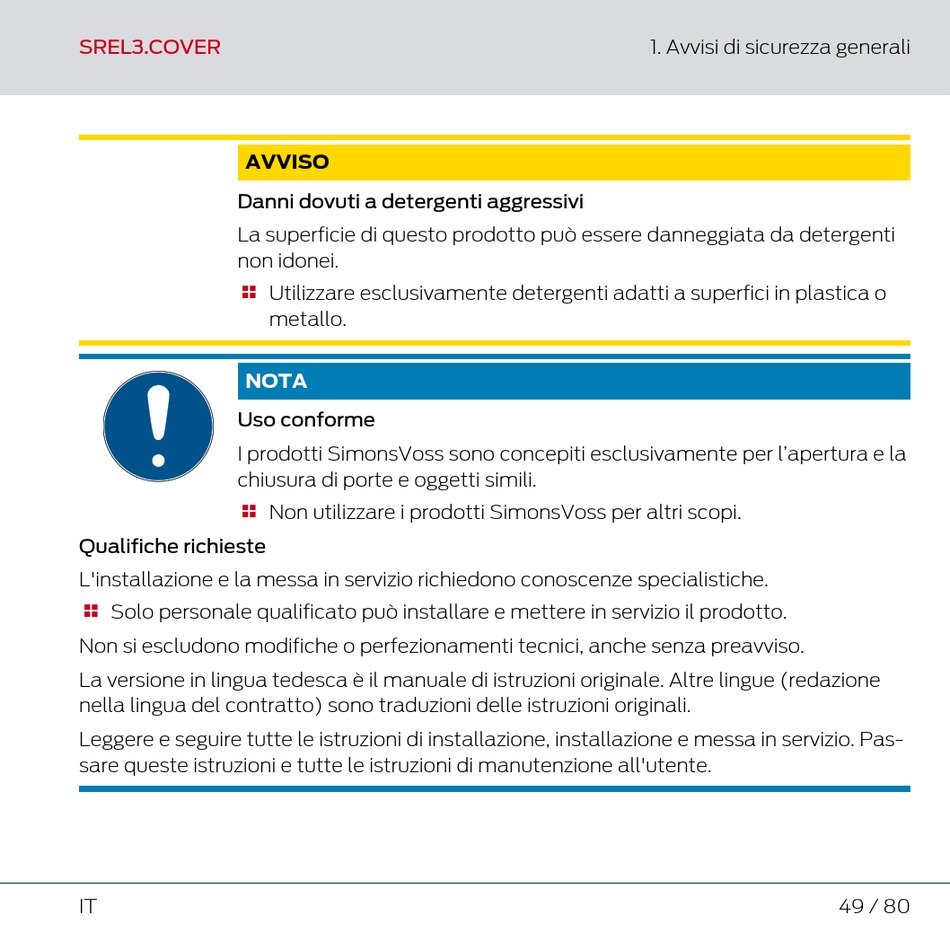 SREL3.COVER

1. Avvisi di sicurezza generali

AVVISO

Danni dovuti a detergenti aggressivi

La superficie di questo prodotto può essere danneggiata da detergenti non idonei.

Utilizzare esclusivamente detergenti adatti a superfici in plastica o metallo.

NOTA

Uso conforme

I prodotti SimonsVoss sono concepiti esclusivamente per l'apertura e la chiusura di porte e oggetti simili.

Non utilizzare i prodotti SimonsVoss per altri scopi.

Qualifiche richieste

L'installazione e la messa in servizio richiedono conoscenze specialistiche.

Solo personale qualificato può installare e mettere in servizio il prodotto.

Non si escludono modifiche o perfezionamenti tecnici, anche senza preavviso.

La versione in lingua tedesca è il manuale di istruzioni originale. Altre lingue (redazione nella lingua del contratto) sono traduzioni delle istruzioni originali.

Leggere e seguire tutte le istruzioni di installazione, installazione e messa in servizio. Passare queste istruzioni e tutte le istruzioni di manutenzione all'utente.

IT

49 / 80